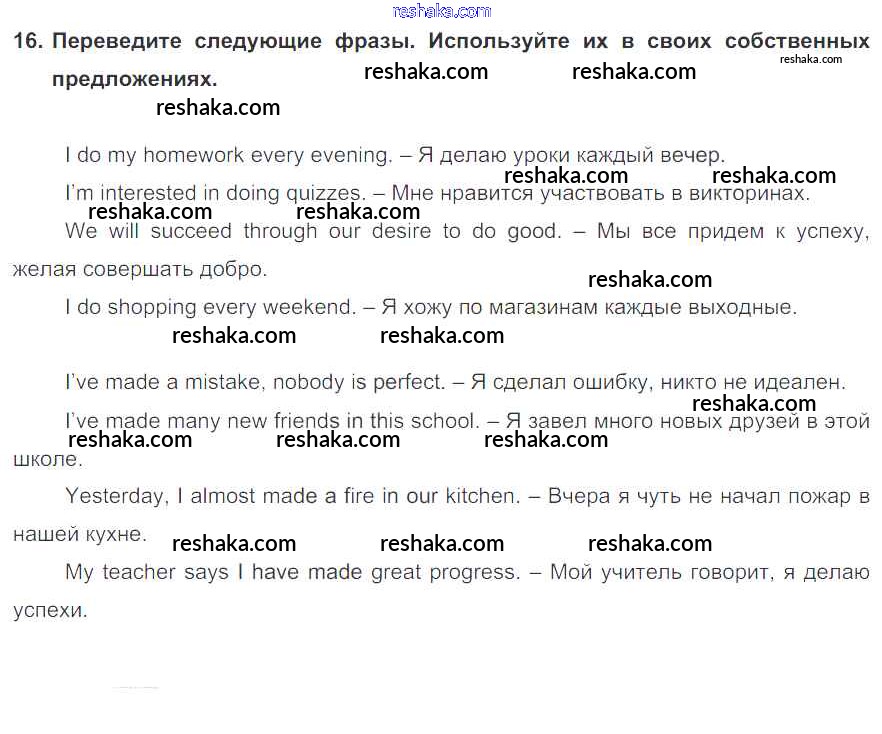 reshaka.com

16. Переведите следующие фразы. Используйте их в своих собственных предложениях.

reshaka.com reshaka.com reshaka.com reshaka.com

I do my homework every evening. – Я делаю уроки каждый вечер.

reshaka.com reshaka.com

I'm interested in doing quizzes. – Мне нравится участвовать в викторинах.

reshaka.com reshaka.com

We will succeed through our desire to do good. – Мы все придем к успеху, желая совершать добро.

reshaka.com

I do shopping every weekend. – Я хожу по магазинам каждые выходные.

reshaka.com reshaka.com

I've made a mistake, nobody is perfect. – Я сделал ошибку, никто не идеален.

reshaka.com

I've made many new friends in this school. – Я завел много новых друзей в этой школе.

reshaka.com reshaka.com reshaka.com

Yesterday, I almost made a fire in our kitchen. – Вчера я чуть не начал пожар в нашей кухне.

reshaka.com reshaka.com reshaka.com

My teacher says I have made great progress. – Мой учитель говорит, я делаю успехи.